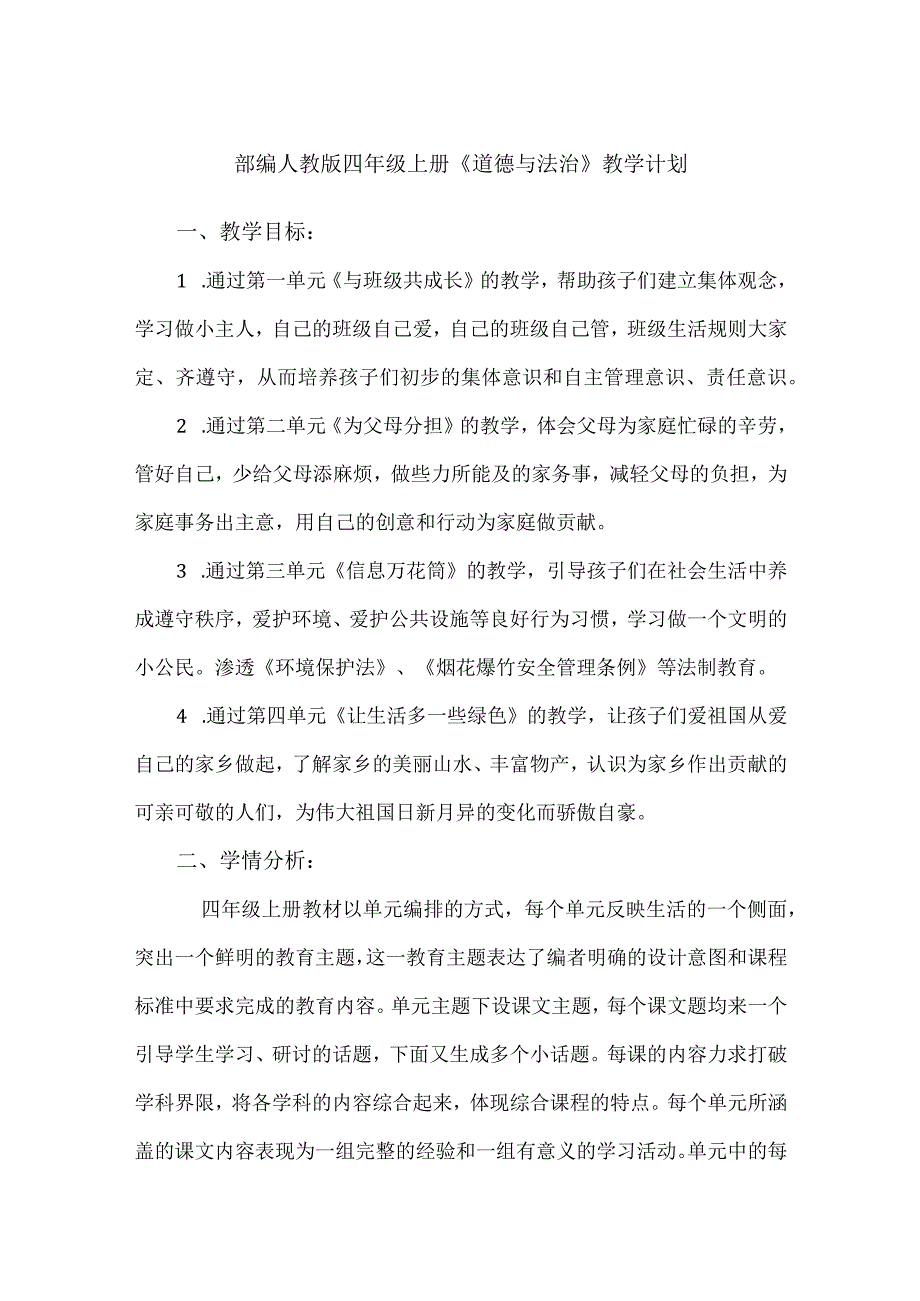 部编人教版四年级上册《道德与法治》教学计划

一、教学目标：

1 .通过第一单元《与班级共成长》的教学，帮助孩子们建立集体观念，学习做小主人，自己的班级自己爱，自己的班级自己管，班级生活规则大家定、齐遵守，从而培养孩子们初步的集体意识和自主管理意识、责任意识。

2 .通过第二单元《为父母分担》的教学，体会父母为家庭忙碌的辛劳，管好自己，少给父母添麻烦，做些力所能及的家务事，减轻父母的负担，为家庭事务出主意，用自己的创意和行动为家庭做贡献。

3 .通过第三单元《信息万花筒》的教学，引导孩子们在社会生活中养成遵守秩序，爱护环境、爱护公共设施等良好行为习惯，学习做一个文明的小公民。渗透《环境保护法》、《烟花爆竹安全管理条例》等法制教育。

4 .通过第四单元《让生活多一些绿色》的教学，让孩子们爱祖国从爱自己的家乡做起，了解家乡的美丽山水、丰富物产，认识为家乡作出贡献的可亲可敬的人们，为伟大祖国日新月异的变化而骄傲自豪。

二、学情分析：

四年级上册教材以单元编排的方式，每个单元反映生活的一个侧面，突出一个鲜明的教育主题，这一教育主题表达了编者明确的设计意图和课程标准中要求完成的教育内容。单元主题下设课文主题，每个课文题均来一个引导学生学习、研讨的话题，下面又生成多个小话题。每课的内容力求打破学科界限，将各学科的内容综合起来，体现综合课程的特点。每个单元所涵盖的课文内容表现为一组完整的经验和一组有意义的学习活动。单元中的每